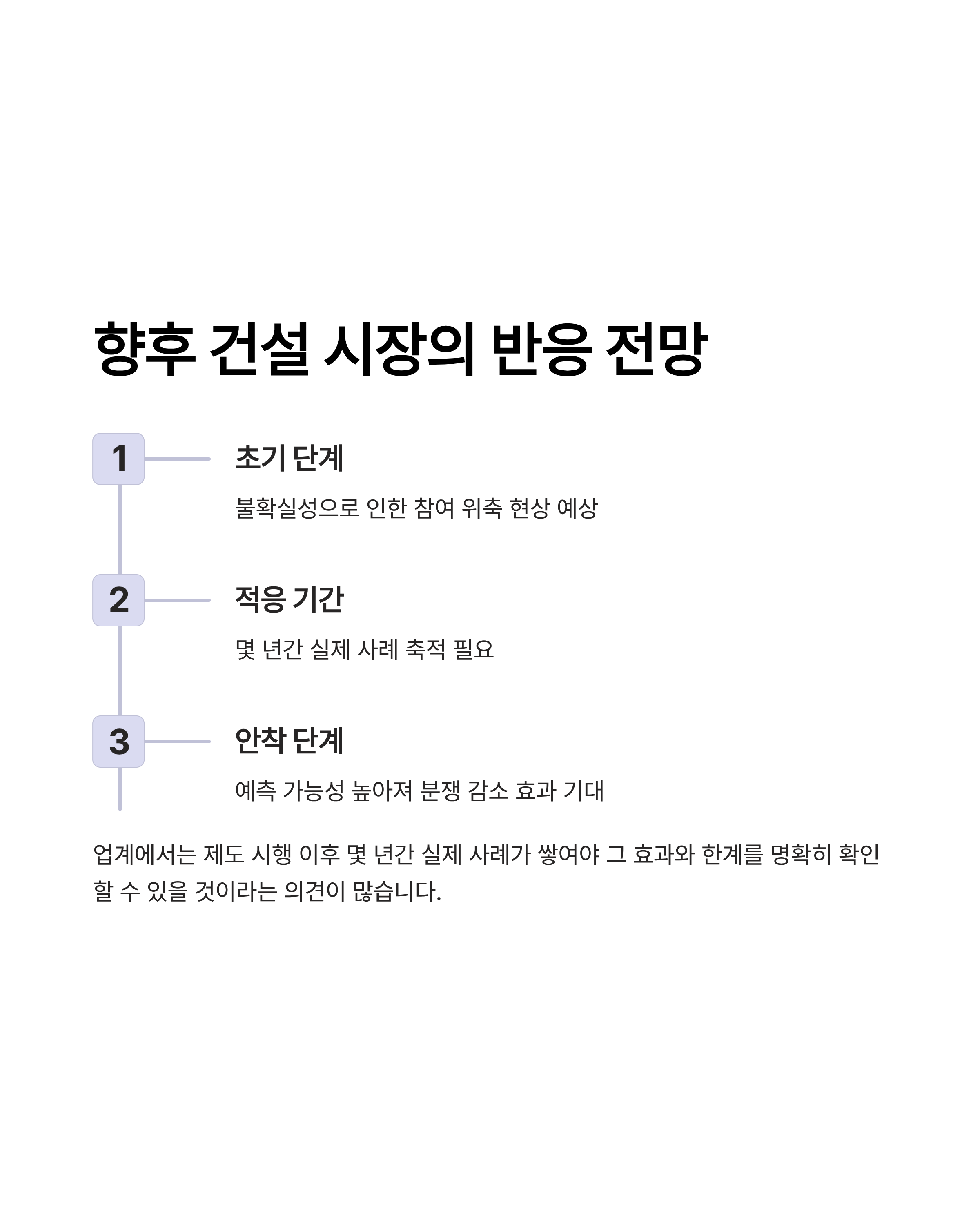 향후 건설 시장의 반응 전망

1

초기 단계

불확실성으로 인한 참여 위축 현상 예상

2

적응 기간

몇 년간 실제 사례 축적 필요

3

안착 단계

예측 가능성 높아져 분쟁 감소 효과 기대

업계에서는 제도 시행 이후 몇 년간 실제 사례가 쌓여야 그 효과와 한계를 명확히 확인할 수 있을 것이라는 의견이 많습니다.